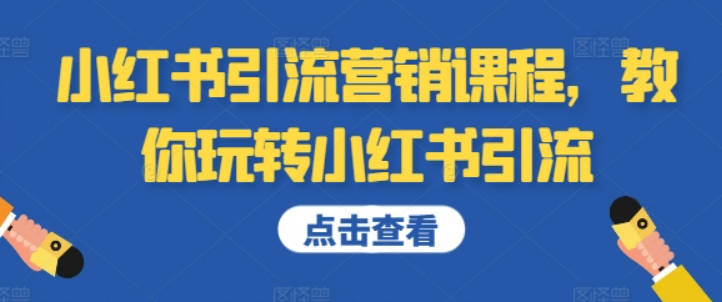 小红书引流营销课程，教你玩转小红书引流

点击查看